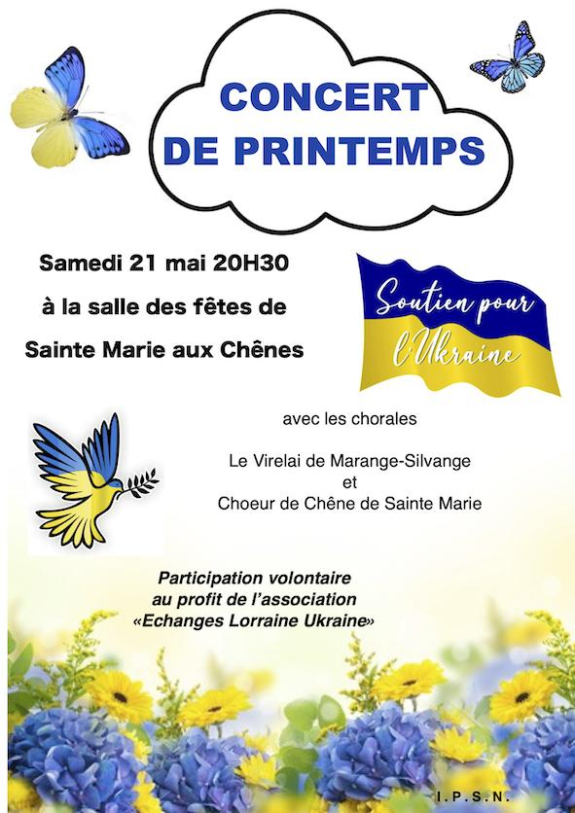 CONCERT DE PRINTEMPS

Samedi 21 mai 20H30
à la salle des fêtes de
Sainte Marie aux Chênes

Soutien pour l'Ukraine

avec les chorales

Le Virelai de Marange-Silvange
et
Choeur de Chêne de Sainte Marie

Participation volontaire
au profit de l'association
«Echanges Lorraine Ukraine»

I.P.S.N.